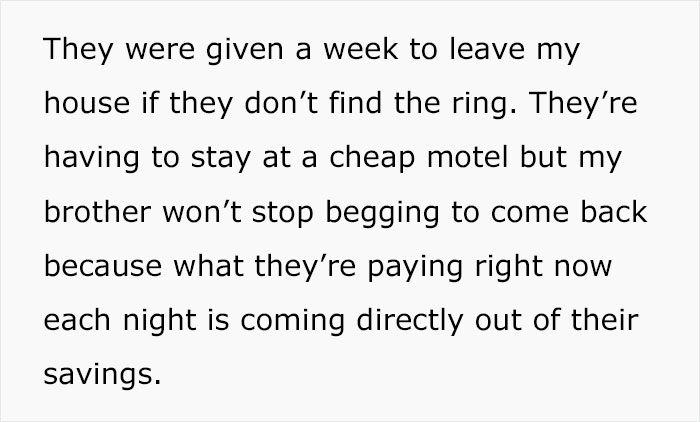 They were given a week to leave my house if they don’t find the ring. They’re having to stay at a cheap motel but my brother won’t stop begging to come back because what they’re paying right now each night is coming directly out of their savings.